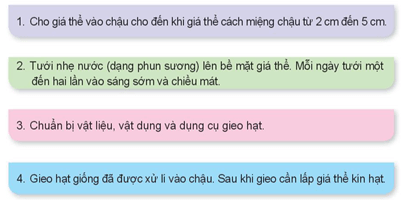 1. Cho giá thể vào chậu cho đến khi giá thể cách miệng chậu từ 2 cm đến 5 cm.

2. Tưới nhẹ nước (dạng phun sương) lên bề mặt giá thể. Mỗi ngày tưới một đến hai lần vào sáng sớm và chiều mát.

3. Chuẩn bị vật liệu, vật dụng và dụng cụ gieo hạt.

4. Gieo hạt giống đã được xử lí vào chậu. Sau khi gieo cần lấp giá thể kín hạt.